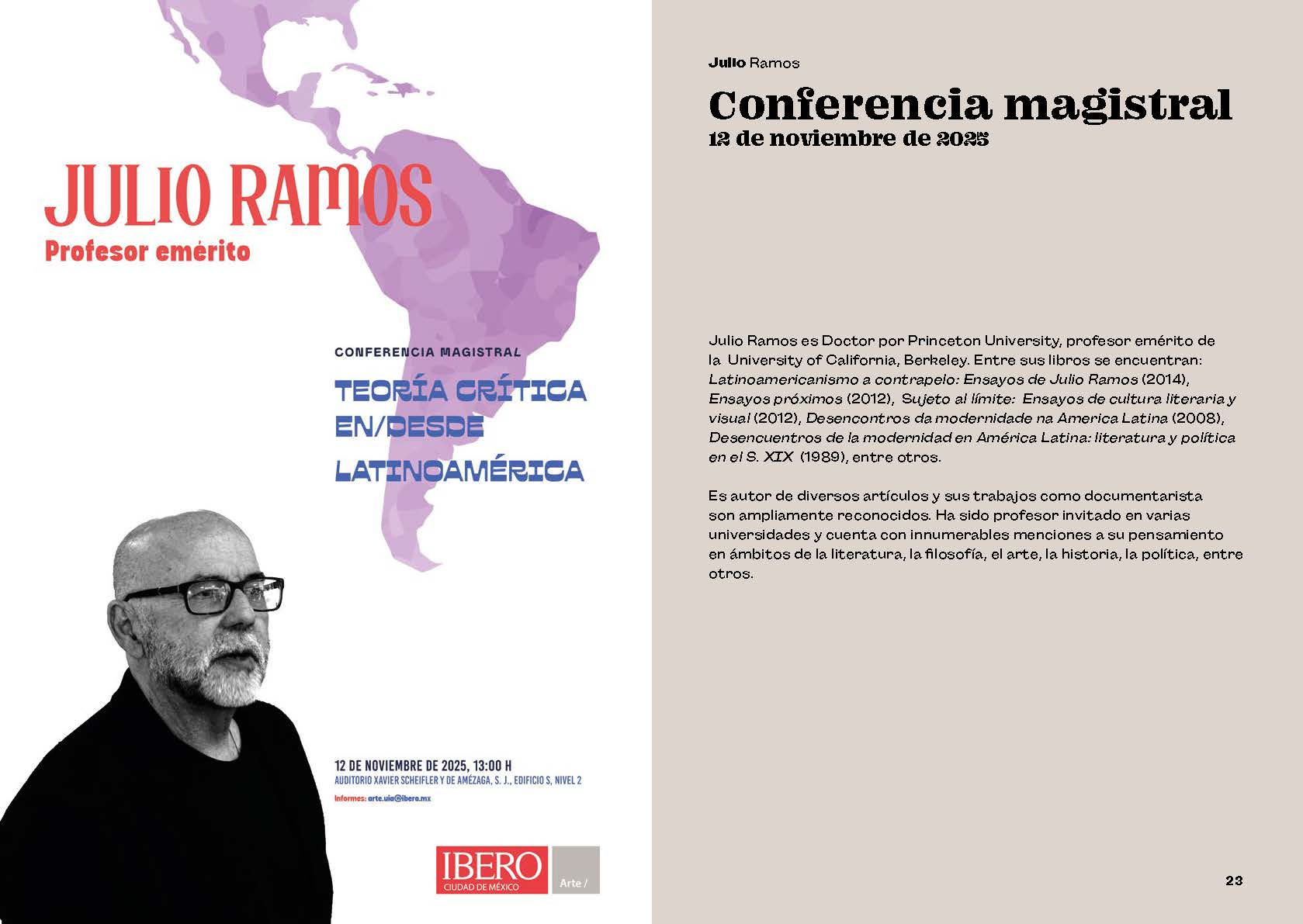 JULIO RAMOS
Profesor emérito

CONFERENCIA MAGISTRAL

TEORÍA CRÍTICA
EN/DESDE
LATINOAMÉRICA

12 DE NOVIEMBRE DE 2025, 13:00 H
AUDITORIO XAVIER SCHEIFLER Y DE AMÉZAGA, S. J., EDIFICIO S, NIVEL 2

Informes: arte.uia@ibero.mx

IBERO
CIUDAD DE MÉXICO
Arte /

Julio Ramos

Conferencia magistral
12 de noviembre de 2025

Julio Ramos es Doctor por Princeton University, profesor emérito de la University of California, Berkeley. Entre sus libros se encuentran: Latinoamericanismo a contrapelo: Ensayos de Julio Ramos (2014), Ensayos próximos (2012), Sujeto al límite: Ensayos de cultura literaria y visual (2012), Desencontros da modernidade na America Latina (2008), Desencuentros de la modernidad en América Latina: literatura y política en el S. XIX (1989), entre otros.

Es autor de diversos artículos y sus trabajos como documentarista son ampliamente reconocidos. Ha sido profesor invitado en varias universidades y cuenta con innumerables menciones a su pensamiento en ámbitos de la literatura, la filosofía, el arte, la historia, la política, entre otros.

23